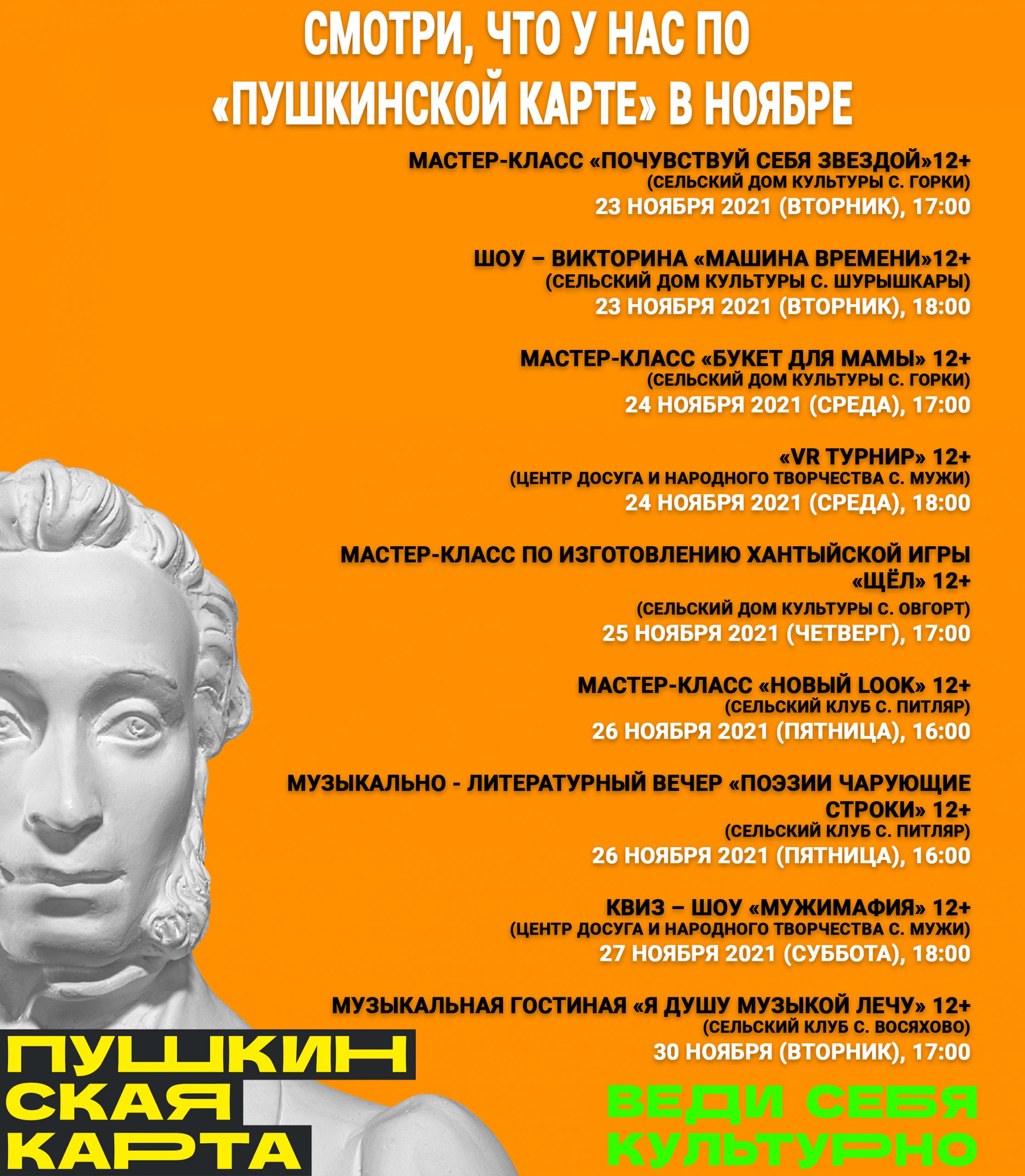 СМОТРИ, ЧТО У НАС ПО «ПУШКИНСКОЙ КАРТЕ» В НОЯБРЕ

МАСТЕР-КЛАСС «ПОЧУВСТВУЙ СЕБЯ ЗВЕЗДОЙ»12+
(СЕЛЬСКИЙ ДОМ КУЛЬТУРЫ С. ГОРКИ)
23 НОЯБРЯ 2021 (ВТОРНИК), 17:00

ШОУ – ВИКТОРИНА «МАШИНА ВРЕМЕНИ»12+
(СЕЛЬСКИЙ ДОМ КУЛЬТУРЫ С. ШУРЫШКАРЫ)
23 НОЯБРЯ 2021 (ВТОРНИК), 18:00

МАСТЕР-КЛАСС «БУКЕТ ДЛЯ МАМЫ» 12+
(СЕЛЬСКИЙ ДОМ КУЛЬТУРЫ С. ГОРКИ)
24 НОЯБРЯ 2021 (СРЕДА), 17:00

«VR ТУРНИР» 12+
(ЦЕНТР ДОСУГА И НАРОДНОГО ТВОРЧЕСТВА С. МУЖИ)
24 НОЯБРЯ 2021 (СРЕДА), 18:00

МАСТЕР-КЛАСС ПО ИЗГОТОВЛЕНИЮ ХАНТЫЙСКОЙ ИГРЫ «ЩЁЛ» 12+
(СЕЛЬСКИЙ ДОМ КУЛЬТУРЫ С. ОВГОРТ)
25 НОЯБРЯ 2021 (ЧЕТВЕРГ), 17:00

МАСТЕР-КЛАСС «НОВЫЙ LOOK» 12+
(СЕЛЬСКИЙ КЛУБ С. ПИТЛЯР)
26 НОЯБРЯ 2021 (ПЯТНИЦА), 16:00

МУЗЫКАЛЬНО - ЛИТЕРАТУРНЫЙ ВЕЧЕР «ПОЭЗИИ ЧАРУЮЩИЕ СТРОКИ» 12+
(СЕЛЬСКИЙ КЛУБ С. ПИТЛЯР)
26 НОЯБРЯ 2021 (ПЯТНИЦА), 16:00

КВИЗ – ШОУ «МУЖИМАФИЯ» 12+
(ЦЕНТР ДОСУГА И НАРОДНОГО ТВОРЧЕСТВА С. МУЖИ)
27 НОЯБРЯ 2021 (СУББОТА), 18:00

МУЗЫКАЛЬНАЯ ГОСТИНАЯ «Я ДУШУ МУЗЫКОЙ ЛЕЧУ» 12+
(СЕЛЬСКИЙ КЛУБ С. ВОСЯХОВО)
30 НОЯБРЯ (ВТОРНИК), 17:00

ПУШКИН
СКАЯ
КАРТА

ВЕДИ СЕБЯ
КУЛЬТУРНО